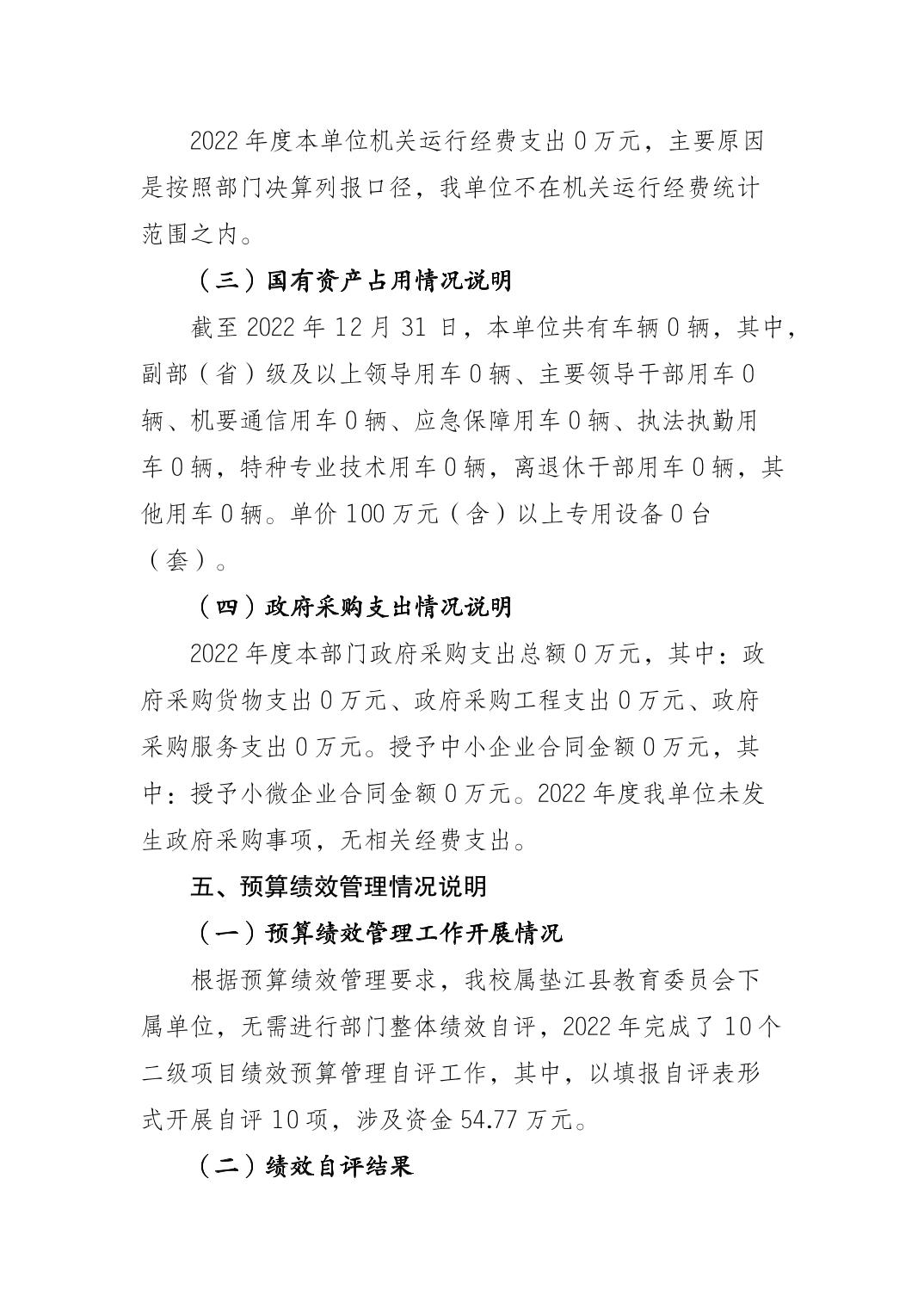 2022 年度本单位机关运行经费支出 0 万元，主要原因是按照部门决算列报口径，我单位不在机关运行经费统计范围之内。

（三）国有资产占用情况说明

截至 2022 年 12 月 31 日，本单位共有车辆 0 辆，其中，副部（省）级及以上领导用车 0 辆、主要领导干部用车 0 辆、机要通信用车 0 辆、应急保障用车 0 辆、执法执勤用车 0 辆，特种专业技术用车 0 辆，离退休干部用车 0 辆，其他用车 0 辆。单价 100 万元（含）以上专用设备 0 台（套）。

（四）政府采购支出情况说明

2022 年度本部门政府采购支出总额 0 万元，其中：政府采购货物支出 0 万元、政府采购工程支出 0 万元、政府采购服务支出 0 万元。授予中小企业合同金额 0 万元，其中：授予小微企业合同金额 0 万元。2022 年度我单位未发生政府采购事项，无相关经费支出。

五、预算绩效管理情况说明

（一）预算绩效管理工作开展情况

根据预算绩效管理要求，我校属垫江县教育委员会下属单位，无需进行部门整体绩效自评，2022 年完成了 10 个二级项目绩效预算管理自评工作，其中，以填报自评表形式开展自评 10 项，涉及资金 54.77 万元。

（二）绩效自评结果